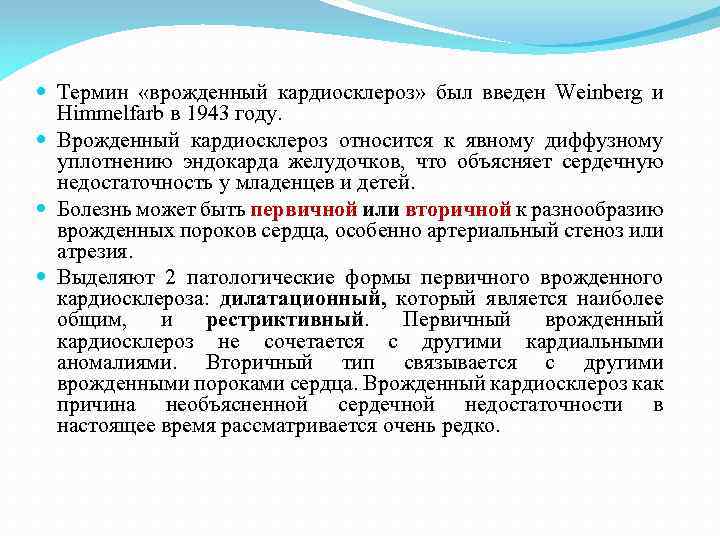 Термин «врожденный кардиосклероз» был введен Weinberg и Himmelfarb в 1943 году.

Врожденный кардиосклероз относится к явному диффузному уплотнению эндокарда желудочков, что объясняет сердечную недостаточность у младенцев и детей.

Болезнь может быть первичной или вторичной к разнообразию врожденных пороков сердца, особенно артериальный стеноз или атрезия.

Выделяют 2 патологические формы первичного врожденного кардиосклероза: дилатационный, который является наиболее общим, и рестриктивный. Первичный врожденный кардиосклероз не сочетается с другими кардиальными аномалиями. Вторичный тип связывается с другими врожденными пороками сердца. Врожденный кардиосклероз как причина необъясненной сердечной недостаточности в настоящее время рассматривается очень редко.